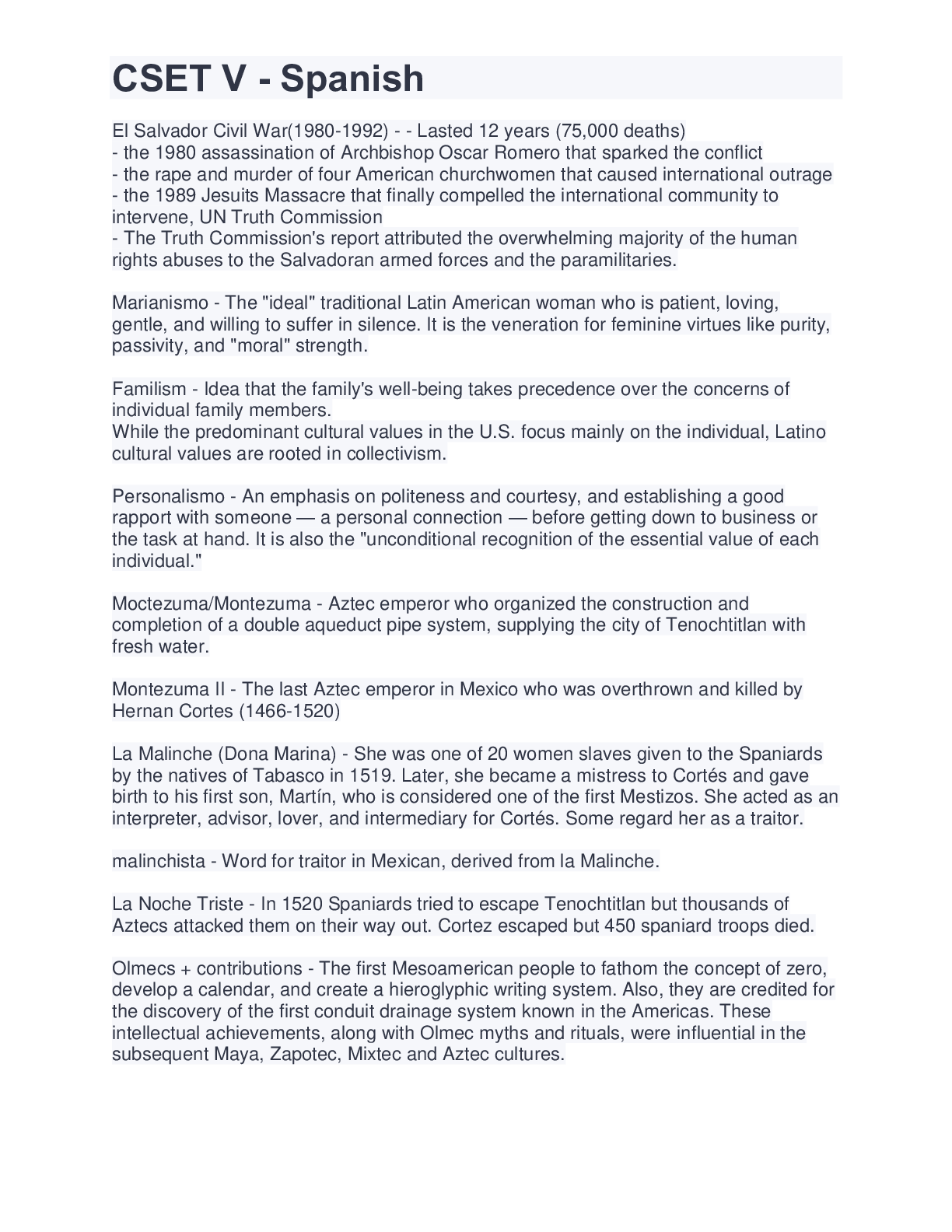 CSET V - Spanish

El Salvador Civil War(1980-1992) - - Lasted 12 years (75,000 deaths)
- the 1980 assassination of Archbishop Oscar Romero that sparked the conflict
- the rape and murder of four American churchwomen that caused international outrage
- the 1989 Jesuits Massacre that finally compelled the international community to intervene, UN Truth Commission
- The Truth Commission's report attributed the overwhelming majority of the human rights abuses to the Salvadoran armed forces and the paramilitaries.

Marianismo - The "ideal" traditional Latin American woman who is patient, loving, gentle, and willing to suffer in silence. It is the veneration for feminine virtues like purity, passivity, and "moral" strength.

Familism - Idea that the family's well-being takes precedence over the concerns of individual family members.
While the predominant cultural values in the U.S. focus mainly on the individual, Latino cultural values are rooted in collectivism.

Personalismo - An emphasis on politeness and courtesy, and establishing a good rapport with someone — a personal connection — before getting down to business or the task at hand. It is also the "unconditional recognition of the essential value of each individual."

Moctezuma/Montezuma - Aztec emperor who organized the construction and completion of a double aqueduct pipe system, supplying the city of Tenochtitlan with fresh water.

Montezuma II - The last Aztec emperor in Mexico who was overthrown and killed by Hernan Cortes (1466-1520)

La Malinche (Dona Marina) - She was one of 20 women slaves given to the Spaniards by the natives of Tabasco in 1519. Later, she became a mistress to Cortés and gave birth to his first son, Martín, who is considered one of the first Mestizos. She acted as an interpreter, advisor, lover, and intermediary for Cortés. Some regard her as a traitor.

malinchista - Word for traitor in Mexican, derived from la Malinche.

La Noche Triste - In 1520 Spaniards tried to escape Tenochtitlan but thousands of Aztecs attacked them on their way out. Cortez escaped but 450 spaniard troops died.

Olmecs + contributions - The first Mesoamerican people to fathom the concept of zero, develop a calendar, and create a hieroglyphic writing system. Also, they are credited for the discovery of the first conduit drainage system known in the Americas. These intellectual achievements, along with Olmec myths and rituals, were influential in the subsequent Maya, Zapotec, Mixtec and Aztec cultures.